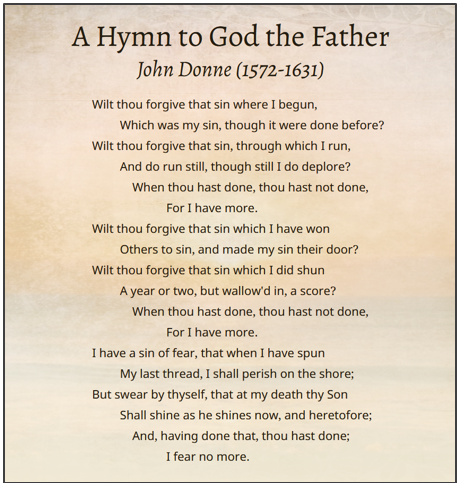 A Hymn to God the Father
John Donne (1572-1631)

Wilt thou forgive that sin where I begun,
Which was my sin, though it were done before?
Wilt thou forgive that sin, through which I run,
And do run still, though still I do deplore?
When thou hast done, thou hast not done,
For I have more.

Wilt thou forgive that sin which I have won
Others to sin, and made my sin their door?
Wilt thou forgive that sin which I did shun
A year or two, but wallow'd in, a score?
When thou hast done, thou hast not done,
For I have more.

I have a sin of fear, that when I have spun
My last thread, I shall perish on the shore;
But swear by thyself, that at my death thy Son
Shall shine as he shines now, and heretofore;
And, having done that, thou hast done;
I fear no more.